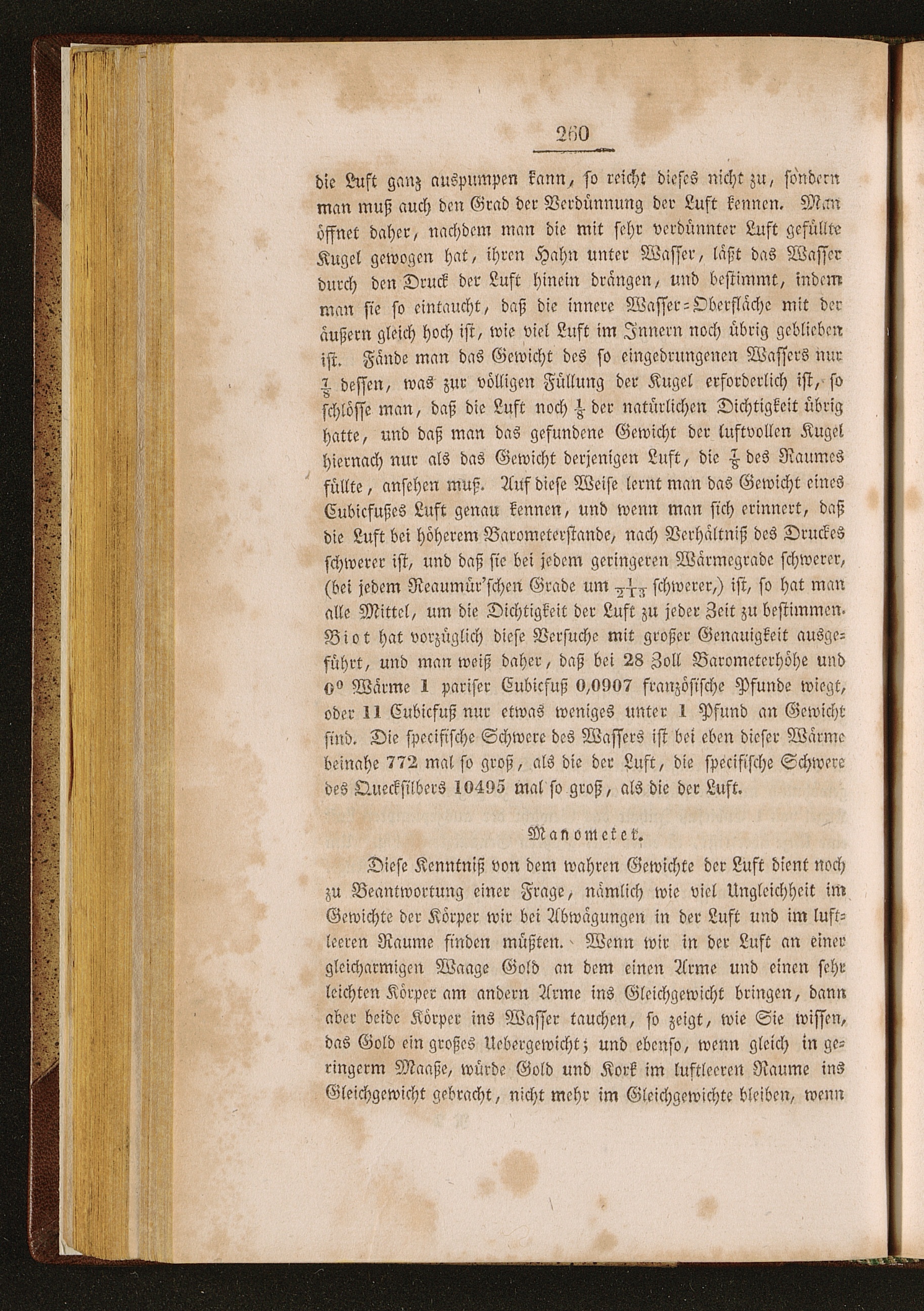 260

die Luft ganz auspumpen kann, so reicht dieses nicht zu, sondern man muß auch den Grad der Verdünnung der Luft kennen. Man öffnet daher, nachdem man die mit sehr verdünnter Luft gefüllte Kugel gewogen hat, ihren Hahn unter Wasser, läßt das Wasser durch den Druck der Luft hinein drängen, und bestimmt, indem man sie so eintaucht, daß die innere Wasser-Oberfläche mit der äußern gleich hoch ist, wie viel Luft im Innern noch übrig geblieben ist. Fände man das Gewicht des so eingedrungenen Wassers nur $\frac{7}{8}$ dessen, was zur völligen Füllung der Kugel erforderlich ist, so schlösse man, daß die Luft noch $\frac{1}{8}$ der natürlichen Dichtigkeit übrig hatte, und daß man das gefundene Gewicht der luftvollen Kugel hiernach nur als das Gewicht derjenigen Luft, die $\frac{7}{8}$ des Raumes füllte, ansehen muß. Auf diese Weise lernt man das Gewicht eines Cubicfußes Luft genau kennen, und wenn man sich erinnert, daß die Luft bei höherem Barometerstande, nach Verhältniß des Druckes schwerer ist, und daß sie bei jedem geringeren Wärmegrade schwerer, (bei jedem Reaumür'schen Grade um $\frac{1}{213}$ schwerer,) ist, so hat man alle Mittel, um die Dichtigkeit der Luft zu jeder Zeit zu bestimmen. Biot hat vorzüglich diese Versuche mit großer Genauigkeit ausgeführt, und man weiß daher, daß bei 28 Zoll Barometerhöhe und 0° Wärme 1 pariser Cubicfuß 0,0907 französische Pfunde wiegt, oder 11 Cubicfuß nur etwas weniges unter 1 Pfund an Gewicht sind. Die specifische Schwere des Wassers ist bei eben dieser Wärme beinahe 772 mal so groß, als die der Luft, die specifische Schwere des Quecksilbers 10495 mal so groß, als die der Luft.

Manometer.

Diese Kenntniß von dem wahren Gewichte der Luft dient noch zu Beantwortung einer Frage, nämlich wie viel Ungleichheit im Gewichte der Körper wir bei Abwägungen in der Luft und im luftleeren Raume finden müßten. Wenn wir in der Luft an einer gleicharmigen Waage Gold an dem einen Arme und einen sehr leichten Körper am andern Arme ins Gleichgewicht bringen, dann aber beide Körper ins Wasser tauchen, so zeigt, wie Sie wissen, das Gold ein großes Uebergewicht; und ebenso, wenn gleich in geringerm Maaße, würde Gold und Kork im luftleeren Raume ins Gleichgewicht gebracht, nicht mehr im Gleichgewichte bleiben, wenn